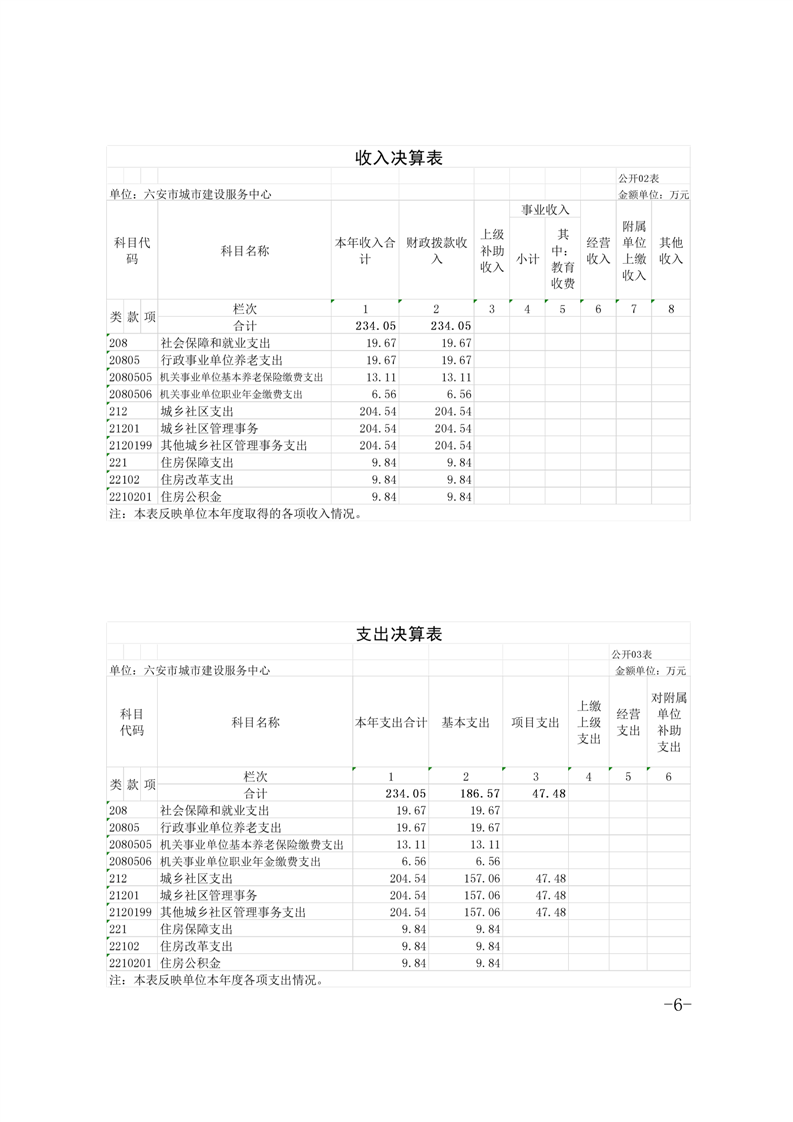 收入决算表

公开02表

单位：六安市城市建设服务中心

金额单位：万元

| 科目代码 | 科目名称 | 本年收入合计 | 财政拨款收入 | 上级补助收入 | 事业收入 小计 | 事业收入 其中：教育收费 | 经营收入 | 附属单位上缴收入 | 其他收入 |
|---|---|---|---|---|---|---|---|---|---|
| 类 款 项 | 栏次 | 1 | 2 | 3 | 4 | 5 | 6 | 7 | 8 |
| | 合计 | 234.05 | 234.05 | | | | | | |
| 208 | 社会保障和就业支出 | 19.67 | 19.67 | | | | | | |
| 20805 | 行政事业单位养老支出 | 19.67 | 19.67 | | | | | | |
| 2080505 | 机关事业单位基本养老保险缴费支出 | 13.11 | 13.11 | | | | | | |
| 2080506 | 机关事业单位职业年金缴费支出 | 6.56 | 6.56 | | | | | | |
| 212 | 城乡社区支出 | 204.54 | 204.54 | | | | | | |
| 21201 | 城乡社区管理事务 | 204.54 | 204.54 | | | | | | |
| 2120199 | 其他城乡社区管理事务支出 | 204.54 | 204.54 | | | | | | |
| 221 | 住房保障支出 | 9.84 | 9.84 | | | | | | |
| 22102 | 住房改革支出 | 9.84 | 9.84 | | | | | | |
| 2210201 | 住房公积金 | 9.84 | 9.84 | | | | | | |

注：本表反映单位本年度取得的各项收入情况。

支出决算表

公开03表

单位：六安市城市建设服务中心

金额单位：万元

| 科目代码 | 科目名称 | 本年支出合计 | 基本支出 | 项目支出 | 上缴上级支出 | 经营支出 | 对附属单位补助支出 |
|---|---|---|---|---|---|---|---|
| 类 款 项 | 栏次 | 1 | 2 | 3 | 4 | 5 | 6 |
| | 合计 | 234.05 | 186.57 | 47.48 | | | |
| 208 | 社会保障和就业支出 | 19.67 | 19.67 | | | | |
| 20805 | 行政事业单位养老支出 | 19.67 | 19.67 | | | | |
| 2080505 | 机关事业单位基本养老保险缴费支出 | 13.11 | 13.11 | | | | |
| 2080506 | 机关事业单位职业年金缴费支出 | 6.56 | 6.56 | | | | |
| 212 | 城乡社区支出 | 204.54 | 157.06 | 47.48 | | | |
| 21201 | 城乡社区管理事务 | 204.54 | 157.06 | 47.48 | | | |
| 2120199 | 其他城乡社区管理事务支出 | 204.54 | 157.06 | 47.48 | | | |
| 221 | 住房保障支出 | 9.84 | 9.84 | | | | |
| 22102 | 住房改革支出 | 9.84 | 9.84 | | | | |
| 2210201 | 住房公积金 | 9.84 | 9.84 | | | | |

注：本表反映单位本年度各项支出情况。

-6-